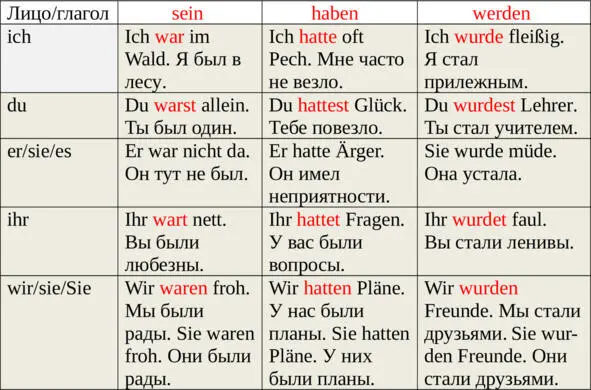 | Лицо/глагол | sein | haben | werden |
|---|---|---|---|
| ich | Ich war im Wald. Я был в лесу. | Ich hatte oft Pech. Мне часто не везло. | Ich wurde fleißig. Я стал прилежным. |
| du | Du warst allein. Ты был один. | Du hattest Glück. Тебе повезло. | Du wurdest Lehrer. Ты стал учителем. |
| er/sie/es | Er war nicht da. Он тут не был. | Er hatte Ärger. Он имел неприятности. | Sie wurde müde. Она устала. |
| ihr | Ihr wart nett. Вы были любезны. | Ihr hattet Fragen. У вас были вопросы. | Ihr wurdet faul. Вы стали ленивы. |
| wir/sie/Sie | Wir waren froh. Мы были рады. Sie waren froh. Они были рады. | Wir hatten Pläne. У нас были планы. Sie hatten Pläne. У них были планы. | Wir wurden Freunde. Мы стали друзьями. Sie wurden Freunde. Они стали друзьями. |